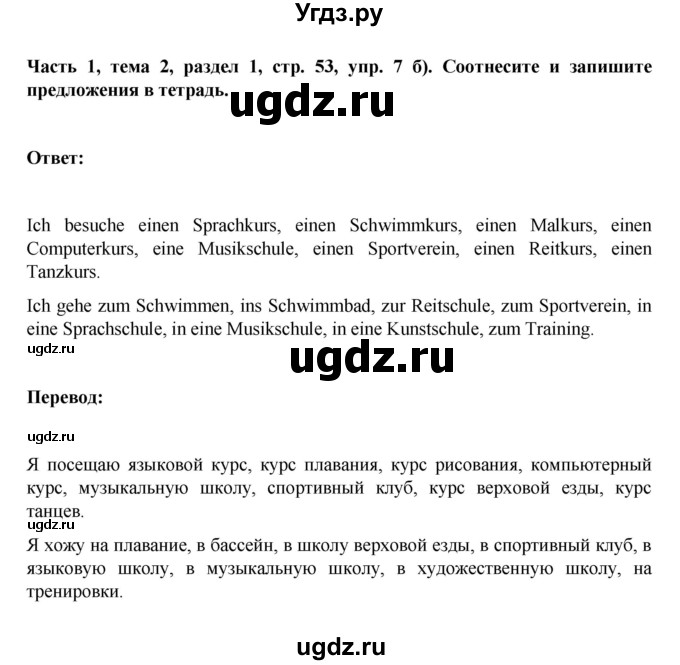 Угдз.ру

Часть 1, тема 2, раздел 1, стр. 53, упр. 7 б). Соотнесите и запишите предложения в тетрадь.

ugdz.ru

Ответ:

Ich besuche einen Sprachkurs, einen Schwimmkurs, einen Malkurs, einen Computerkurs, eine Musikschule, einen Sportverein, einen Reitkurs, einen Tanzkurs.

Ich gehe zum Schwimmen, ins Schwimmbad, zur Reitschule, zum Sportverein, in eine Sprachschule, in eine Musikschule, in eine Kunstschule, zum Training.

ugdz.ru

ugdz.ru

Перевод:

ugdz.ru

Я посещаю языковой курс, курс плавания, курс рисования, компьютерный курс, музыкальную школу, спортивный клуб, курс верховой езды, курс танцев.

ugdz.ru

Я хожу на плавание, в бассейн, в школу верховой езды, в спортивный клуб, в языковую школу, в музыкальную школу, в художественную школу, на тренировки.

ugdz.ru